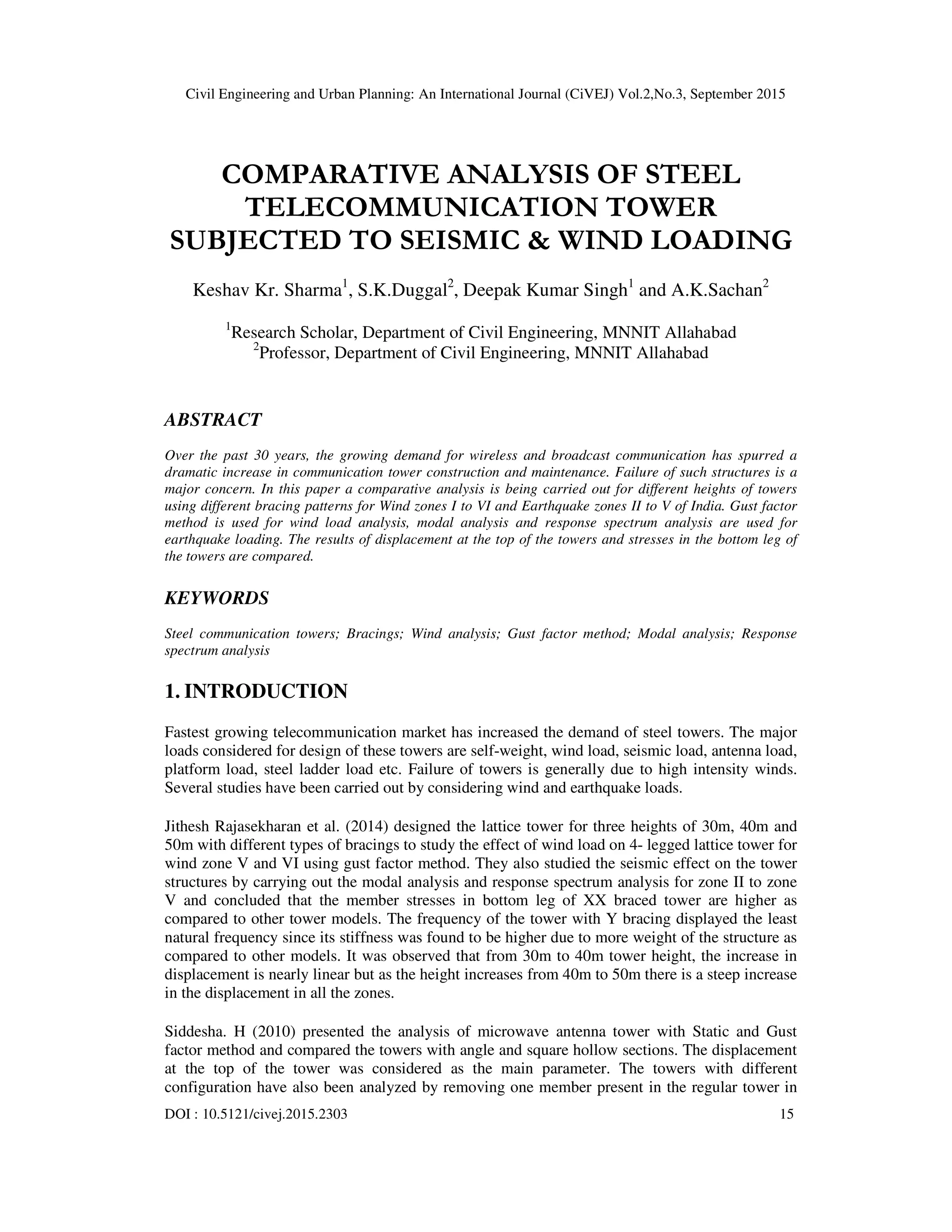 Civil Engineering and Urban Planning: An International Journal (CiVEJ) Vol.2,No.3, September 2015

COMPARATIVE ANALYSIS OF STEEL TELECOMMUNICATION TOWER SUBJECTED TO SEISMIC & WIND LOADING

Keshav Kr. Sharma$^1$, S.K.Duggal$^2$, Deepak Kumar Singh$^1$ and A.K.Sachan$^2$

$^1$Research Scholar, Department of Civil Engineering, MNNIT Allahabad
$^2$Professor, Department of Civil Engineering, MNNIT Allahabad

ABSTRACT

Over the past 30 years, the growing demand for wireless and broadcast communication has spurred a dramatic increase in communication tower construction and maintenance. Failure of such structures is a major concern. In this paper a comparative analysis is being carried out for different heights of towers using different bracing patterns for Wind zones I to VI and Earthquake zones II to V of India. Gust factor method is used for wind load analysis, modal analysis and response spectrum analysis are used for earthquake loading. The results of displacement at the top of the towers and stresses in the bottom leg of the towers are compared.

KEYWORDS

Steel communication towers; Bracings; Wind analysis; Gust factor method; Modal analysis; Response spectrum analysis

1. INTRODUCTION

Fastest growing telecommunication market has increased the demand of steel towers. The major loads considered for design of these towers are self-weight, wind load, seismic load, antenna load, platform load, steel ladder load etc. Failure of towers is generally due to high intensity winds. Several studies have been carried out by considering wind and earthquake loads.

Jithesh Rajasekharan et al. (2014) designed the lattice tower for three heights of 30m, 40m and 50m with different types of bracings to study the effect of wind load on 4- legged lattice tower for wind zone V and VI using gust factor method. They also studied the seismic effect on the tower structures by carrying out the modal analysis and response spectrum analysis for zone II to zone V and concluded that the member stresses in bottom leg of XX braced tower are higher as compared to other tower models. The frequency of the tower with Y bracing displayed the least natural frequency since its stiffness was found to be higher due to more weight of the structure as compared to other models. It was observed that from 30m to 40m tower height, the increase in displacement is nearly linear but as the height increases from 40m to 50m there is a steep increase in the displacement in all the zones.

Siddesha. H (2010) presented the analysis of microwave antenna tower with Static and Gust factor method and compared the towers with angle and square hollow sections. The displacement at the top of the tower was considered as the main parameter. The towers with different configuration have also been analyzed by removing one member present in the regular tower in

DOI : 10.5121/civej.2015.2303 15